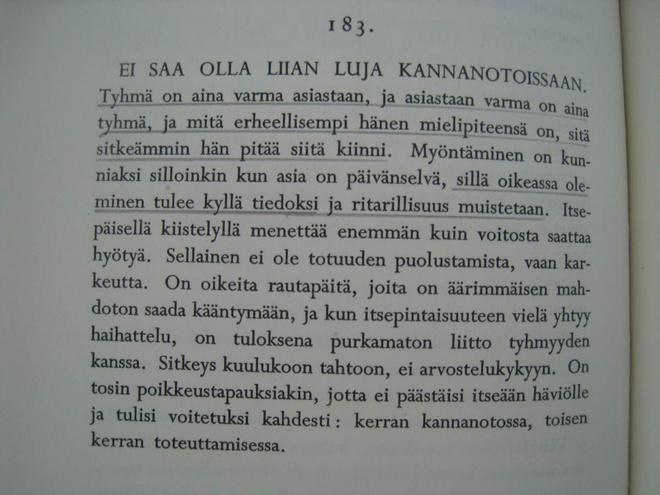 183.

EI SAA OLLA LIIAN LUJA KANNANOTOISSAAN. Tyhmä on aina varma asiastaan, ja asiastaan varma on aina tyhmä, ja mitä erheellisempi hänen mielipiteensä on, sitä sitkeämmin hän pitää siitä kiinni. Myöntäminen on kunniaksi silloinkin kun asia on päivänselvä, sillä oikeassa oleminen tulee kyllä tiedoksi ja ritarillisuus muistetaan. Itsepäisellä kiistelyllä menettää enemmän kuin voitosta saattaa hyötyä. Sellainen ei ole totuuden puolustamista, vaan karkeutta. On oikeita rautapäitä, joita on äärimmäisen mahdoton saada kääntymään, ja kun itsepintaisuuteen vielä yhtyy haihattelu, on tuloksena purkamaton liitto tyhmyyden kanssa. Sitkeys kuulukoon tahtoon, ei arvostelukykyyn. On tosin poikkeustapauksiakin, jotta ei päästäisi itseään häviölle ja tulisi voitetuksi kahdesti: kerran kannanotossa, toisen kerran toteuttamisessa.